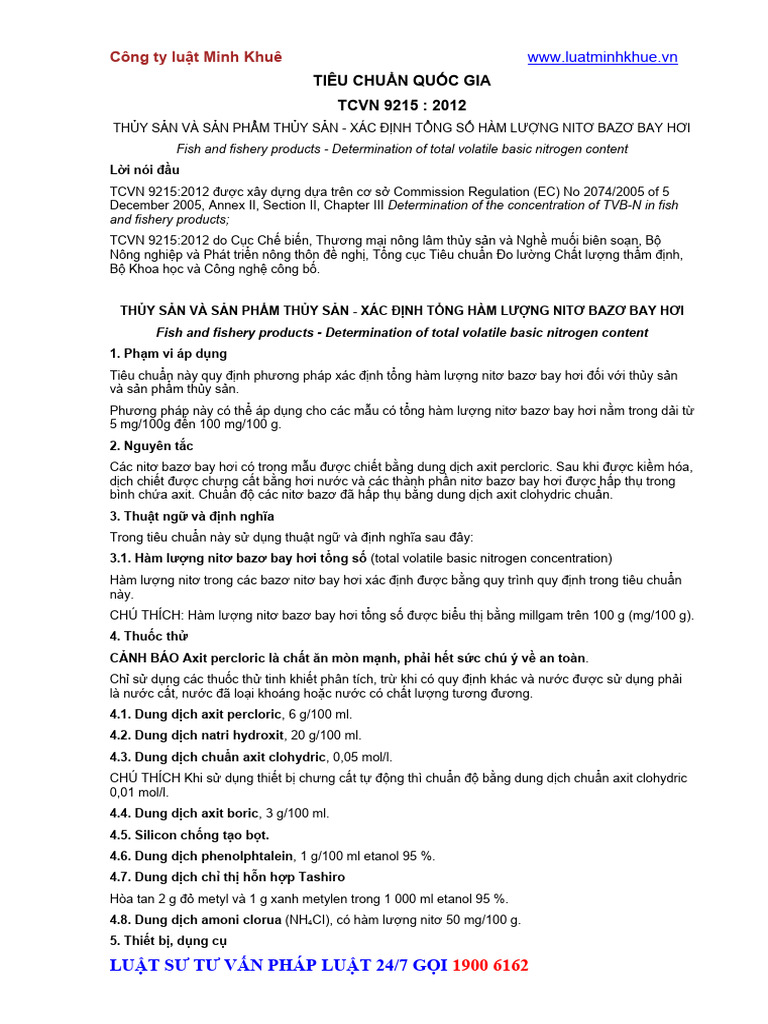 Công ty luật Minh Khuê www.luatminhkhue.vn

TIÊU CHUẨN QUỐC GIA

TCVN 9215 : 2012

THỦY SẢN VÀ SẢN PHẨM THỦY SẢN - XÁC ĐỊNH TỔNG SỐ HÀM LƯỢNG NITƠ BAZƠ BAY HƠI

Fish and fishery products - Determination of total volatile basic nitrogen content

Lời nói đầu

TCVN 9215:2012 được xây dựng dựa trên cơ sở Commission Regulation (EC) No 2074/2005 of 5 December 2005, Annex II, Section II, Chapter III Determination of the concentration of TVB-N in fish and fishery products;

TCVN 9215:2012 do Cục Chế biến, Thương mại nông lâm thủy sản và Nghề muối biên soạn, Bộ Nông nghiệp và Phát triển nông thôn đề nghị, Tổng cục Tiêu chuẩn Đo lường Chất lượng thẩm định, Bộ Khoa học và Công nghệ công bố.

THỦY SẢN VÀ SẢN PHẨM THỦY SẢN - XÁC ĐỊNH TỔNG HÀM LƯỢNG NITƠ BAZƠ BAY HƠI

Fish and fishery products - Determination of total volatile basic nitrogen content

1. Phạm vi áp dụng

Tiêu chuẩn này quy định phương pháp xác định tổng hàm lượng nitơ bazơ bay hơi đối với thủy sản và sản phẩm thủy sản.

Phương pháp này có thể áp dụng cho các mẫu có tổng hàm lượng nitơ bazơ bay hơi nằm trong dải từ 5 mg/100g đến 100 mg/100 g.

2. Nguyên tắc

Các nitơ bazơ bay hơi có trong mẫu được chiết bằng dung dịch axit percloric. Sau khi được kiềm hóa, dịch chiết được chưng cất bằng hơi nước và các thành phần nitơ bazơ bay hơi được hấp thụ trong bình chứa axit. Chuẩn độ các nitơ bazơ đã hấp thụ bằng dung dịch axit clohydric chuẩn.

3. Thuật ngữ và định nghĩa

Trong tiêu chuẩn này sử dụng thuật ngữ và định nghĩa sau đây:

3.1. Hàm lượng nitơ bazơ bay hơi tổng số (total volatile basic nitrogen concentration)

Hàm lượng nitơ trong các bazơ nitơ bay hơi xác định được bằng quy trình quy định trong tiêu chuẩn này.

CHÚ THÍCH: Hàm lượng nitơ bazơ bay hơi tổng số được biểu thị bằng millgam trên 100 g (mg/100 g).

4. Thuốc thử

CẢNH BÁO Axit percloric là chất ăn mòn mạnh, phải hết sức chú ý về an toàn.

Chỉ sử dụng các thuốc thử tinh khiết phân tích, trừ khi có quy định khác và nước được sử dụng phải là nước cất, nước đã loại khoáng hoặc nước có chất lượng tương đương.

4.1. Dung dịch axit percloric, 6 g/100 ml.

4.2. Dung dịch natri hydroxit, 20 g/100 ml.

4.3. Dung dịch chuẩn axit clohydric, 0,05 mol/l.

CHÚ THÍCH Khi sử dụng thiết bị chưng cất tự động thì chuẩn độ bằng dung dịch chuẩn axit clohydric 0,01 mol/l.

4.4. Dung dịch axit boric, 3 g/100 ml.

4.5. Silicon chống tạo bọt.

4.6. Dung dịch phenolphtalein, 1 g/100 ml etanol 95 %.

4.7. Dung dịch chỉ thị hỗn hợp Tashiro

Hòa tan 2 g đỏ metyl và 1 g xanh metylen trong 1 000 ml etanol 95 %.

4.8. Dung dịch amoni clorua ($NH_4Cl$), có hàm lượng nitơ 50 mg/100 g.

5. Thiết bị, dụng cụ

LUẬT SƯ TƯ VẤN PHÁP LUẬT 24/7 GỌI 1900 6162